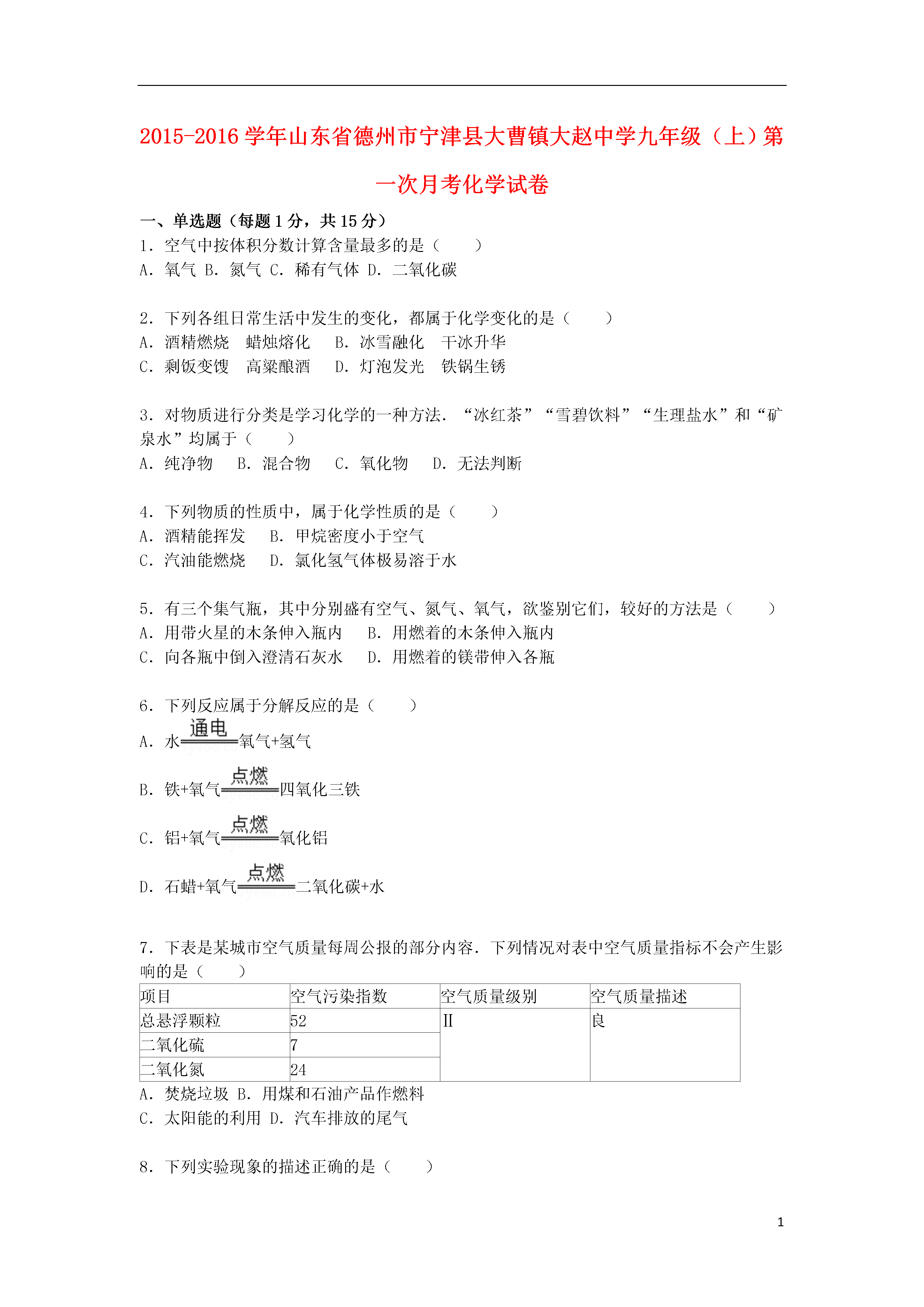 2015-2016 学年山东省德州市宁津县大曹镇大赵中学九年级（上）第一次月考化学试卷

一、单选题（每题 1 分，共 15 分）

1．空气中按体积分数计算含量最多的是（　　）

A．氧气 B．氮气 C．稀有气体 D．二氧化碳

2．下列各组日常生活中发生的变化，都属于化学变化的是（　　）

A．酒精燃烧　蜡烛熔化　B．冰雪融化　干冰升华

C．剩饭变馊　高粱酿酒　D．灯泡发光　铁锅生锈

3．对物质进行分类是学习化学的一种方法．“冰红茶”“雪碧饮料”“生理盐水”和“矿泉水”均属于（　　）

A．纯净物　B．混合物　C．氧化物　D．无法判断

4．下列物质的性质中，属于化学性质的是（　　）

A．酒精能挥发　B．甲烷密度小于空气

C．汽油能燃烧　D．氯化氢气体极易溶于水

5．有三个集气瓶，其中分别盛有空气、氮气、氧气，欲鉴别它们，较好的方法是（　　）

A．用带火星的木条伸入瓶内　B．用燃着的木条伸入瓶内

C．向各瓶中倒入澄清石灰水　D．用燃着的镁带伸入各瓶

6．下列反应属于分解反应的是（　　）

A．水$\xlongequal{通电}$氧气+氢气

B．铁+氧气$\xlongequal{点燃}$四氧化三铁

C．铝+氧气$\xlongequal{点燃}$氧化铝

D．石蜡+氧气$\xlongequal{点燃}$二氧化碳+水

7．下表是某城市空气质量每周公报的部分内容．下列情况对表中空气质量指标不会产生影响的是（　　）

| 项目 | 空气污染指数 | 空气质量级别 | 空气质量描述 |
|---|---|---|---|
| 总悬浮颗粒 | 52 | II | 良 |
| 二氧化硫 | 7 | | |
| 二氧化氮 | 24 | | |

A．焚烧垃圾 B．用煤和石油产品作燃料

C．太阳能的利用 D．汽车排放的尾气

8．下列实验现象的描述正确的是（　　）

1